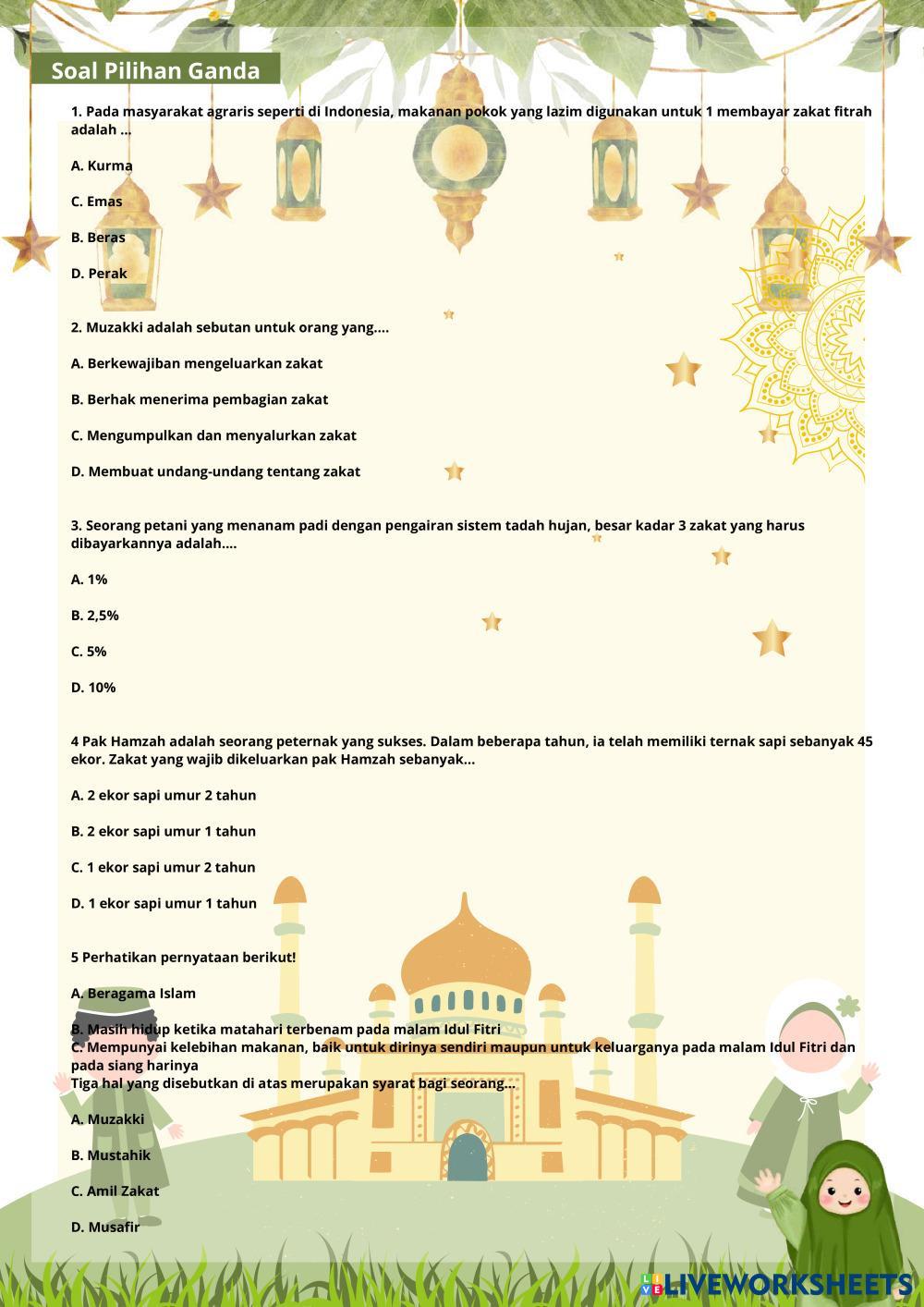 Soal Pilihan Ganda

1. Pada masyarakat agraris seperti di Indonesia, makanan pokok yang lazim digunakan untuk 1 membayar zakat fitrah adalah ...

A. Kurma

C. Emas

B. Beras

D. Perak

2. Muzakki adalah sebutan untuk orang yang....

A. Berkewajiban mengeluarkan zakat

B. Berhak menerima pembagian zakat

C. Mengumpulkan dan menyalurkan zakat

D. Membuat undang-undang tentang zakat

3. Seorang petani yang menanam padi dengan pengairan sistem tadah hujan, besar kadar 3 zakat yang harus dibayarkannya adalah....

A. 1%

B. 2,5%

C. 5%

D. 10%

4 Pak Hamzah adalah seorang peternak yang sukses. Dalam beberapa tahun, ia telah memiliki ternak sapi sebanyak 45 ekor. Zakat yang wajib dikeluarkan pak Hamzah sebanyak...

A. 2 ekor sapi umur 2 tahun

B. 2 ekor sapi umur 1 tahun

C. 1 ekor sapi umur 2 tahun

D. 1 ekor sapi umur 1 tahun

5 Perhatikan pernyataan berikut!

A. Beragama Islam

B. Masih hidup ketika matahari terbenam pada malam Idul Fitri
C. Mempunyai kelebihan makanan, baik untuk dirinya sendiri maupun untuk keluarganya pada malam Idul Fitri dan pada siang harinya
Tiga hal yang disebutkan di atas merupakan syarat bagi seorang...

A. Muzakki

B. Mustahik

C. Amil Zakat

D. Musafir

LIVEWORKSHEETS